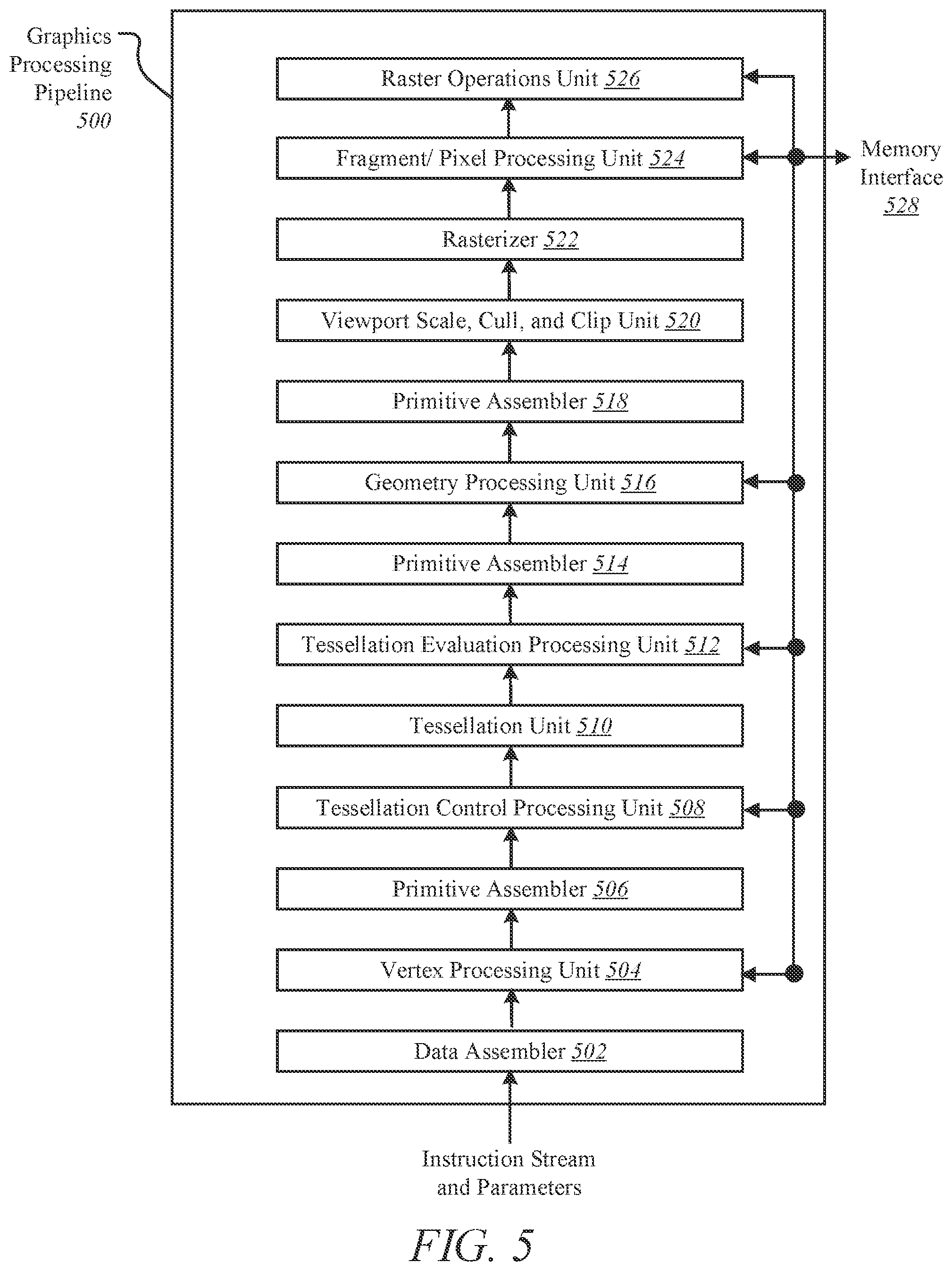 Graphics Processing Pipeline 500

Raster Operations Unit 526

Fragment/ Pixel Processing Unit 524

Memory Interface 528

Rasterizer 522

Viewport Scale, Cull, and Clip Unit 520

Primitive Assembler 518

Geometry Processing Unit 516

Primitive Assembler 514

Tessellation Evaluation Processing Unit 512

Tessellation Unit 510

Tessellation Control Processing Unit 508

Primitive Assembler 506

Vertex Processing Unit 504

Data Assembler 502

Instruction Stream and Parameters

FIG. 5